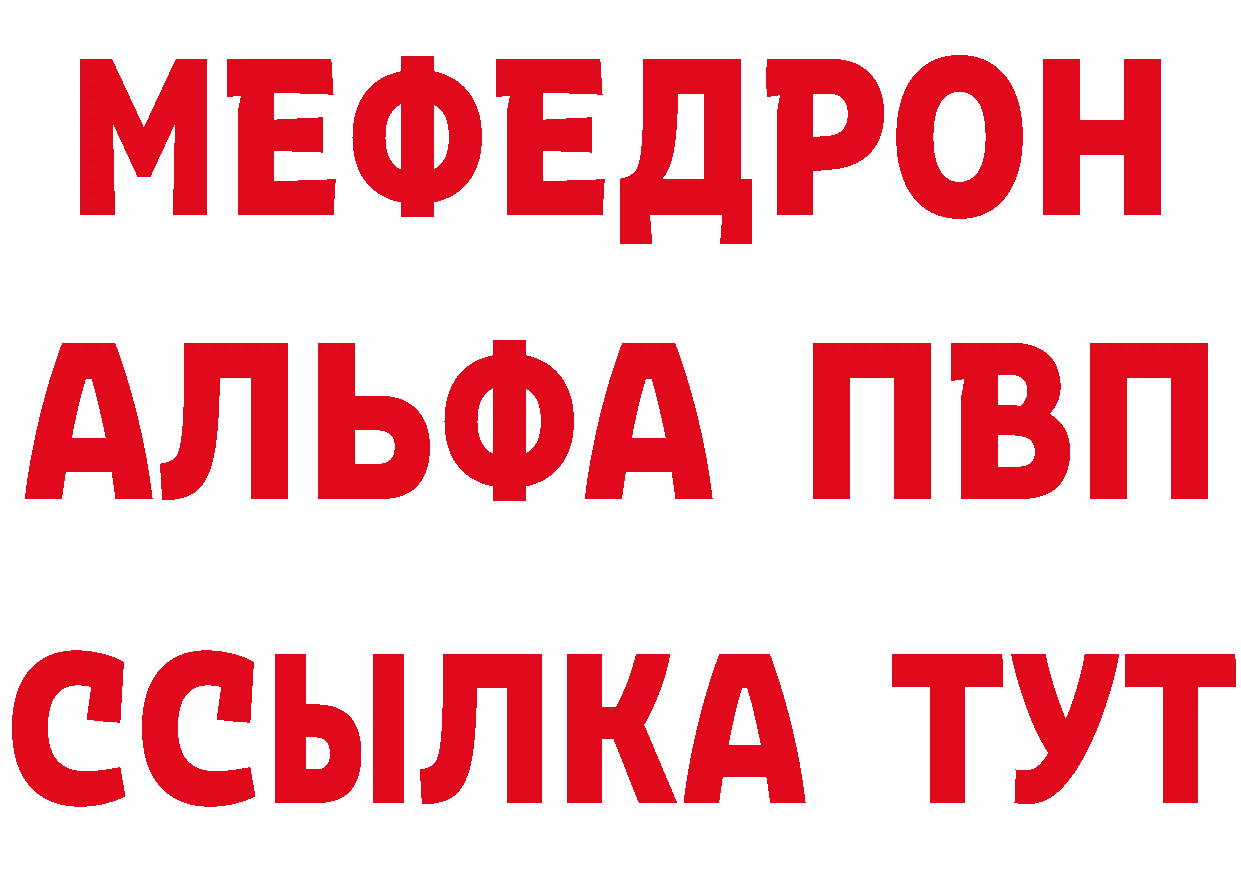 МЕФЕДРОН
АЛЬФА ПВП
ССЫЛКА ТУТ